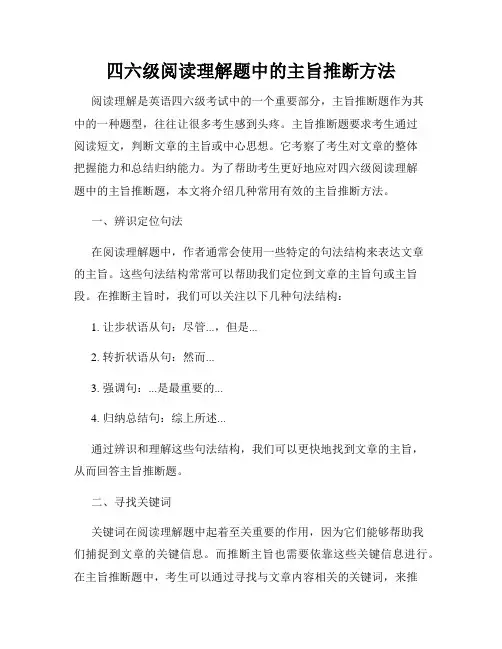 四六级阅读理解题中的主旨推断方法

阅读理解是英语四六级考试中的一个重要部分，主旨推断题作为其中的一种题型，往往让很多考生感到头疼。主旨推断题要求考生通过阅读短文，判断文章的主旨或中心思想。它考察了考生对文章的整体把握能力和总结归纳能力。为了帮助考生更好地应对四六级阅读理解题中的主旨推断题，本文将介绍几种常用有效的主旨推断方法。

一、辨识定位句法

在阅读理解题中，作者通常会使用一些特定的句法结构来表达文章的主旨。这些句法结构常常可以帮助我们定位到文章的主旨句或主旨段。在推断主旨时，我们可以关注以下几种句法结构：

1. 让步状语从句：尽管...，但是...

2. 转折状语从句：然而...

3. 强调句：...是最重要的...

4. 归纳总结句：综上所述...

通过辨识和理解这些句法结构，我们可以更快地找到文章的主旨，从而回答主旨推断题。

二、寻找关键词

关键词在阅读理解题中起着至关重要的作用，因为它们能够帮助我们捕捉到文章的关键信息。而推断主旨也需要依靠这些关键信息进行。在主旨推断题中，考生可以通过寻找与文章内容相关的关键词，来推